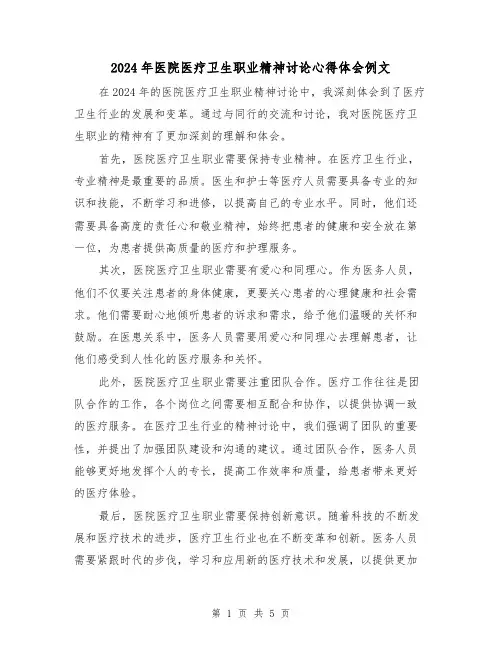 2024年医院医疗卫生职业精神讨论心得体会例文

在2024年的医院医疗卫生职业精神讨论中，我深刻体会到了医疗卫生行业的发展和变革。通过与同行的交流和讨论，我对医院医疗卫生职业的精神有了更加深刻的理解和体会。

首先，医院医疗卫生职业需要保持专业精神。在医疗卫生行业，专业精神是最重要的品质。医生和护士等医疗人员需要具备专业的知识和技能，不断学习和进修，以提高自己的专业水平。同时，他们还需要具备高度的责任心和敬业精神，始终把患者的健康和安全放在第一位，为患者提供高质量的医疗和护理服务。

其次，医院医疗卫生职业需要有爱心和同理心。作为医务人员，他们不仅要关注患者的身体健康，更要关心患者的心理健康和社会需求。他们需要耐心地倾听患者的诉求和需求，给予他们温暖的关怀和鼓励。在医患关系中，医务人员需要用爱心和同理心去理解患者，让他们感受到人性化的医疗服务和关怀。

此外，医院医疗卫生职业需要注重团队合作。医疗工作往往是团队合作的工作，各个岗位之间需要相互配合和协作，以提供协调一致的医疗服务。在医疗卫生行业的精神讨论中，我们强调了团队的重要性，并提出了加强团队建设和沟通的建议。通过团队合作，医务人员能够更好地发挥个人的专长，提高工作效率和质量，给患者带来更好的医疗体验。

最后，医院医疗卫生职业需要保持创新意识。随着科技的不断发展和医疗技术的进步，医疗卫生行业也在不断变革和创新。医务人员需要紧跟时代的步伐，学习和应用新的医疗技术和发展，以提供更加

第 1 页 共 5 页